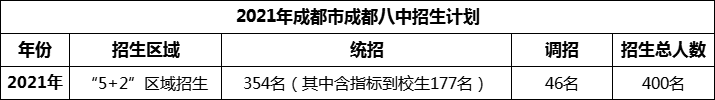 2021年成都市成都八中招生计划

| 年份 | 招生区域 | 统招 | 调招 | 招生总人数 |
|---|---|---|---|---|
| 2021年 | “5+2”区域招生 | 354名（其中含指标到校生177名） | 46名 | 400名 |